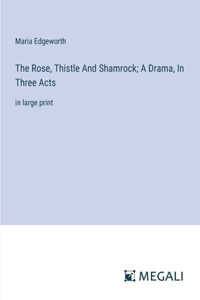 Maria Edgeworth

The Rose, Thistle And Shamrock; A Drama, In Three Acts

in large print

MEGALI